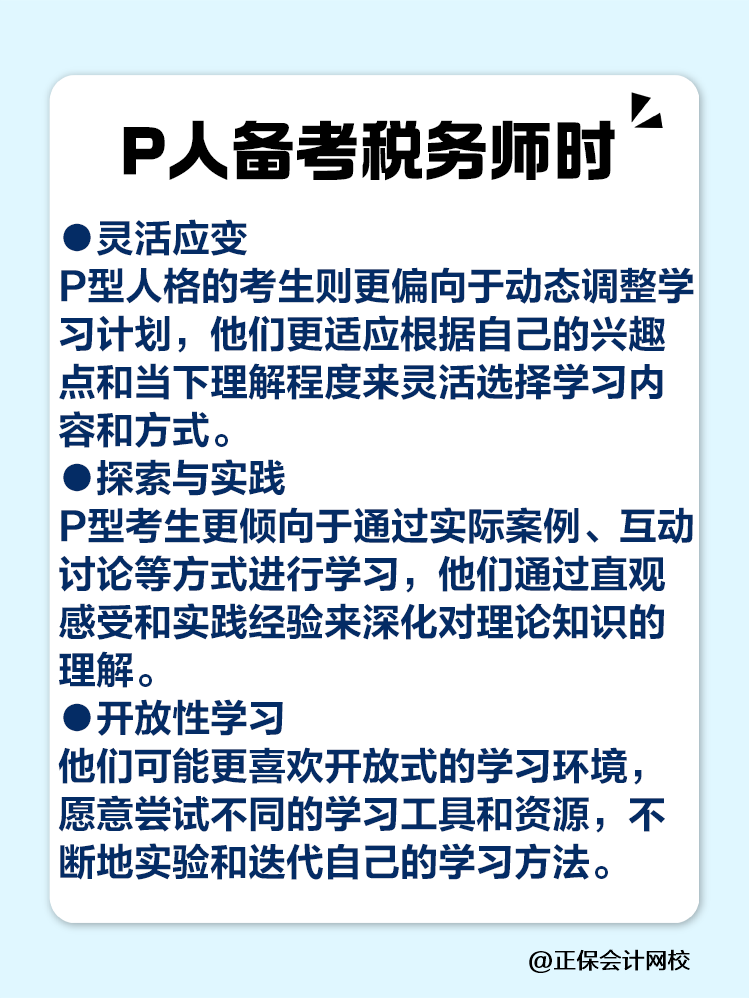 P人备考税务师时

●灵活应变
P型人格的考生则更偏向于动态调整学习计划，他们更适应根据自己的兴趣点和当下理解程度来灵活选择学习内容和方式。

●探索与实践
P型考生更倾向于通过实际案例、互动讨论等方式进行学习，他们通过直观感受和实践经验来深化对理论知识的理解。

●开放性学习
他们可能更喜欢开放式的学习环境，愿意尝试不同的学习工具和资源，不断地实验和迭代自己的学习方法。

@正保会计网校